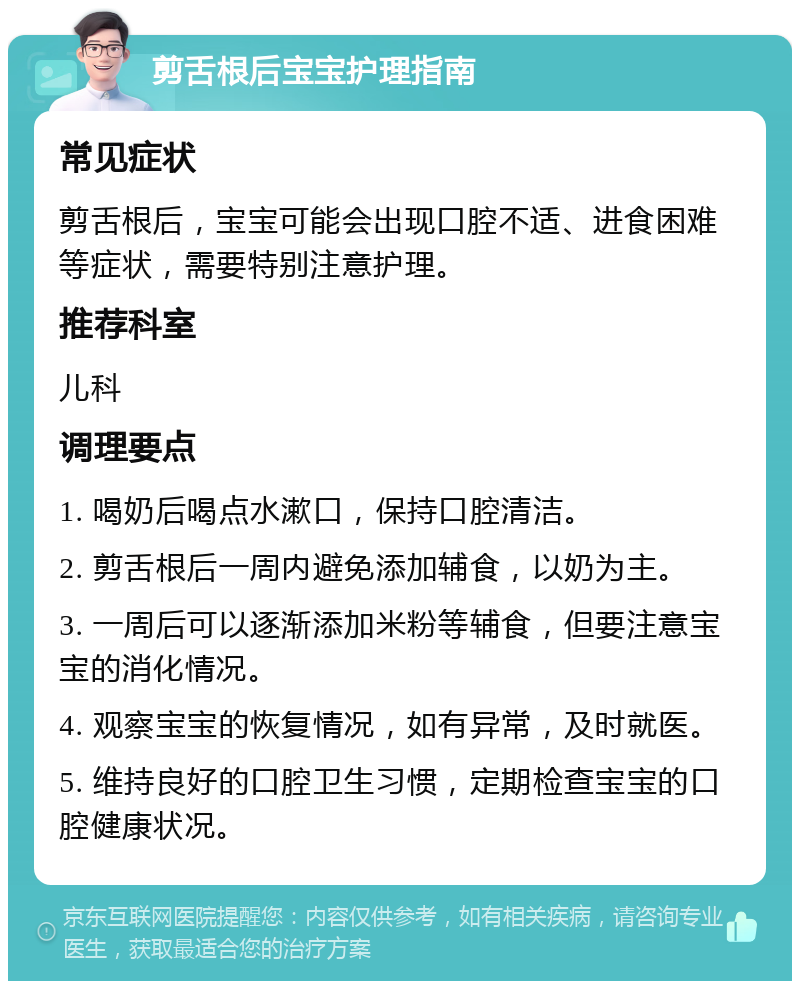 剪舌根后宝宝护理指南

常见症状

剪舌根后，宝宝可能会出现口腔不适、进食困难等症状，需要特别注意护理。

推荐科室

儿科

调理要点

1. 喝奶后喝点水漱口，保持口腔清洁。

2. 剪舌根后一周内避免添加辅食，以奶为主。

3. 一周后可以逐渐添加米粉等辅食，但要注意宝宝的消化情况。

4. 观察宝宝的恢复情况，如有异常，及时就医。

5. 维持良好的口腔卫生习惯，定期检查宝宝的口腔健康状况。

京东互联网医院提醒您：内容仅供参考，如有相关疾病，请咨询专业医生，获取最适合您的治疗方案